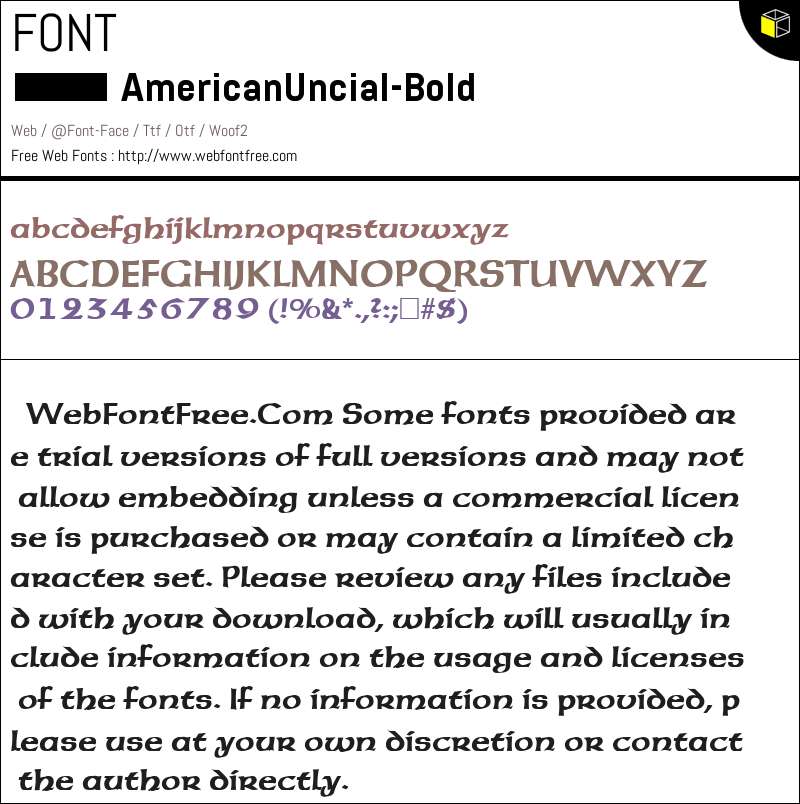 FONT

AmericanUncial-Bold

Web / @Font-Face / Ttf / Otf / Woof2

Free Web Fonts : http://www.webfontfree.com

abcdefghijklmnopqrstuvwxyz
ABCDEFGHIJKLMNOPQRSTUVWXYZ
0123456789 (!%&*.,?:;□#$)

WebFontFree.Com Some fonts provided are trial versions of full versions and may not allow embedding unless a commercial license is purchased or may contain a limited character set. Please review any files included with your download, which will usually include information on the usage and licenses of the fonts. If no information is provided, please use at your own discretion or contact the author directly.